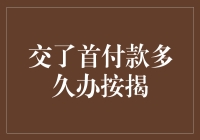 交了首付款多久办按揭